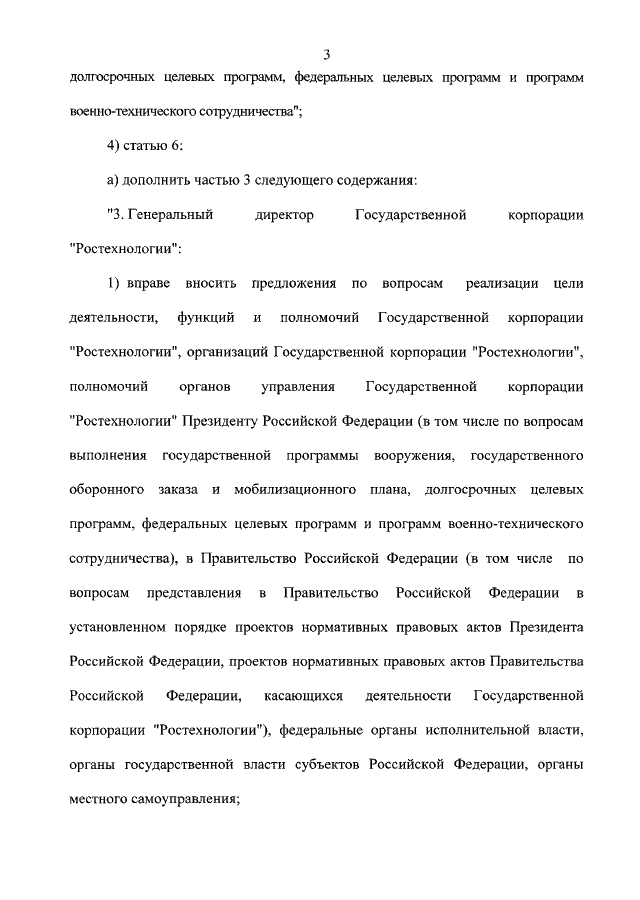 3

долгосрочных целевых программ, федеральных целевых программ и программ военно-технического сотрудничества";

4) статью 6:

а) дополнить частью 3 следующего содержания:

"3. Генеральный директор Государственной корпорации "Ростехнологии":

1) вправе вносить предложения по вопросам реализации цели деятельности, функций и полномочий Государственной корпорации "Ростехнологии", организаций Государственной корпорации "Ростехнологии", полномочий органов управления Государственной корпорации "Ростехнологии" Президенту Российской Федерации (в том числе по вопросам выполнения государственной программы вооружения, государственного оборонного заказа и мобилизационного плана, долгосрочных целевых программ, федеральных целевых программ и программ военно-технического сотрудничества), в Правительство Российской Федерации (в том числе по вопросам представления в Правительство Российской Федерации в установленном порядке проектов нормативных правовых актов Президента Российской Федерации, проектов нормативных правовых актов Правительства Российской Федерации, касающихся деятельности Государственной корпорации "Ростехнологии"), федеральные органы исполнительной власти, органы государственной власти субъектов Российской Федерации, органы местного самоуправления;